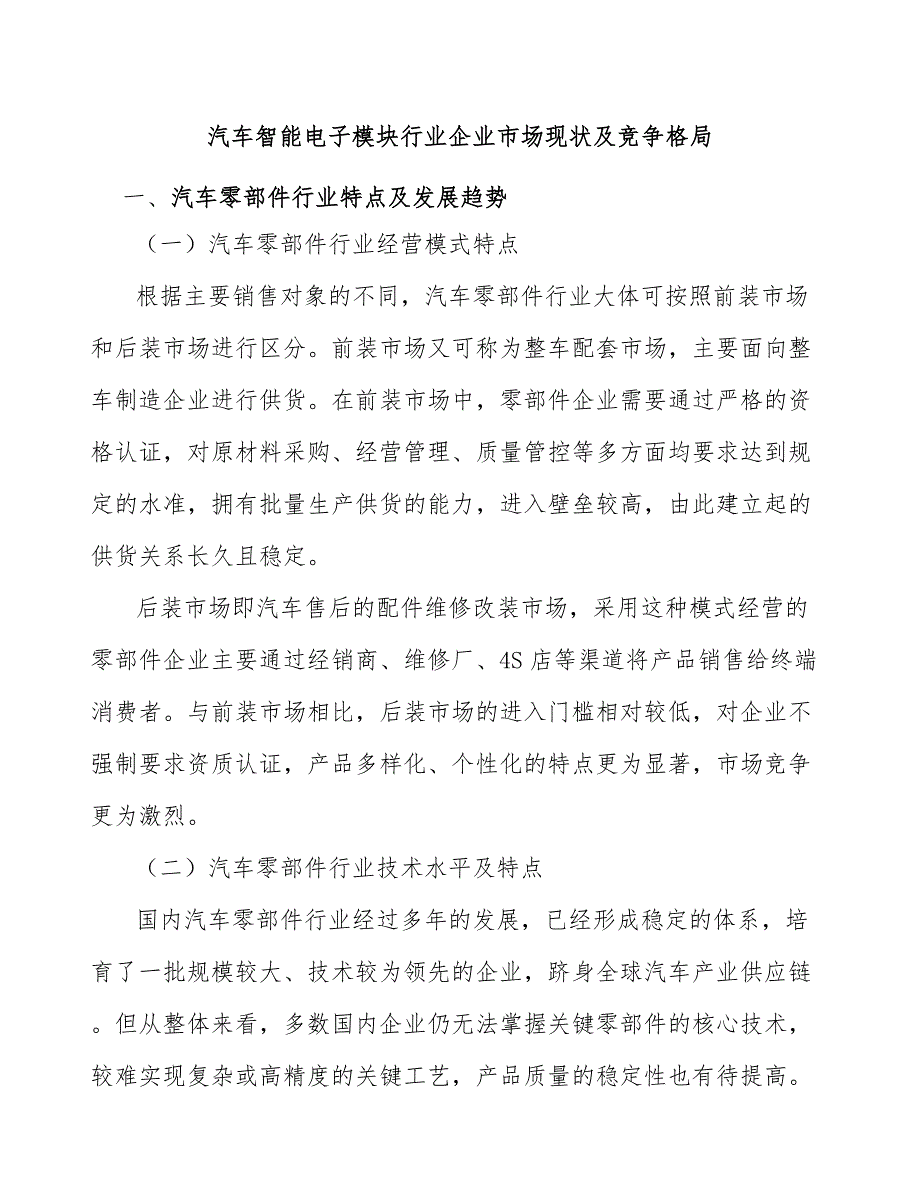 汽车智能电子模块行业企业市场现状及竞争格局

一、汽车零部件行业特点及发展趋势

（一）汽车零部件行业经营模式特点

根据主要销售对象的不同，汽车零部件行业大体可按照前装市场和后装市场进行区分。前装市场又可称为整车配套市场，主要面向整车制造企业进行供货。在前装市场中，零部件企业需要通过严格的资格认证，对原材料采购、经营管理、质量管控等多方面均要求达到规定的水准，拥有批量生产供货的能力，进入壁垒较高，由此建立起的供货关系长久且稳定。

后装市场即汽车售后的配件维修改装市场，采用这种模式经营的零部件企业主要通过经销商、维修厂、4S店等渠道将产品销售给终端消费者。与前装市场相比，后装市场的进入门槛相对较低，对企业不强制要求资质认证，产品多样化、个性化的特点更为显著，市场竞争更为激烈。

（二）汽车零部件行业技术水平及特点

国内汽车零部件行业经过多年的发展，已经形成稳定的体系，培育了一批规模较大、技术较为领先的企业，跻身全球汽车产业供应链。但从整体来看，多数国内企业仍无法掌握关键零部件的核心技术，较难实现复杂或高精度的关键工艺，产品质量的稳定性也有待提高。